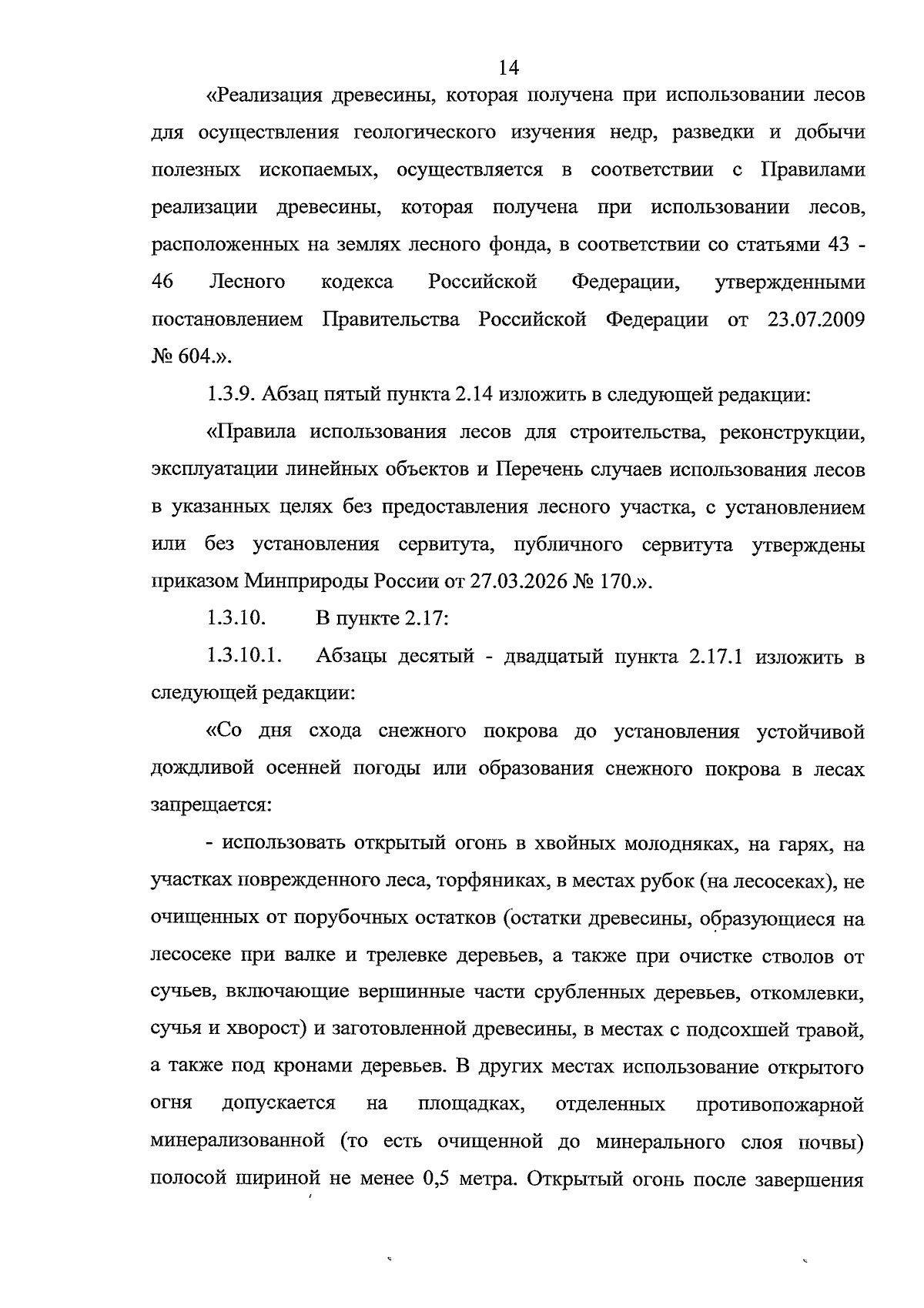 14

«Реализация древесины, которая получена при использовании лесов для осуществления геологического изучения недр, разведки и добычи полезных ископаемых, осуществляется в соответствии с Правилами реализации древесины, которая получена при использовании лесов, расположенных на землях лесного фонда, в соответствии со статьями 43 - 46 Лесного кодекса Российской Федерации, утвержденными постановлением Правительства Российской Федерации от 23.07.2009 № 604.».

1.3.9. Абзац пятый пункта 2.14 изложить в следующей редакции:

«Правила использования лесов для строительства, реконструкции, эксплуатации линейных объектов и Перечень случаев использования лесов в указанных целях без предоставления лесного участка, с установлением или без установления сервитута, публичного сервитута утверждены приказом Минприроды России от 27.03.2026 № 170.».

1.3.10. В пункте 2.17:

1.3.10.1. Абзацы десятый - двадцатый пункта 2.17.1 изложить в следующей редакции:

«Со дня схода снежного покрова до установления устойчивой дождливой осенней погоды или образования снежного покрова в лесах запрещается:

- использовать открытый огонь в хвойных молодняках, на гарях, на участках поврежденного леса, торфяниках, в местах рубок (на лесосеках), не очищенных от порубочных остатков (остатки древесины, образующиеся на лесосеке при валке и трелевке деревьев, а также при очистке стволов от сучьев, включающие вершинные части срубленных деревьев, откомлевки, сучья и хворост) и заготовленной древесины, в местах с подсохшей травой, а также под кронами деревьев. В других местах использование открытого огня допускается на площадках, отделенных противопожарной минерализованной (то есть очищенной до минерального слоя почвы) полосой шириной не менее 0,5 метра. Открытый огонь после завершения